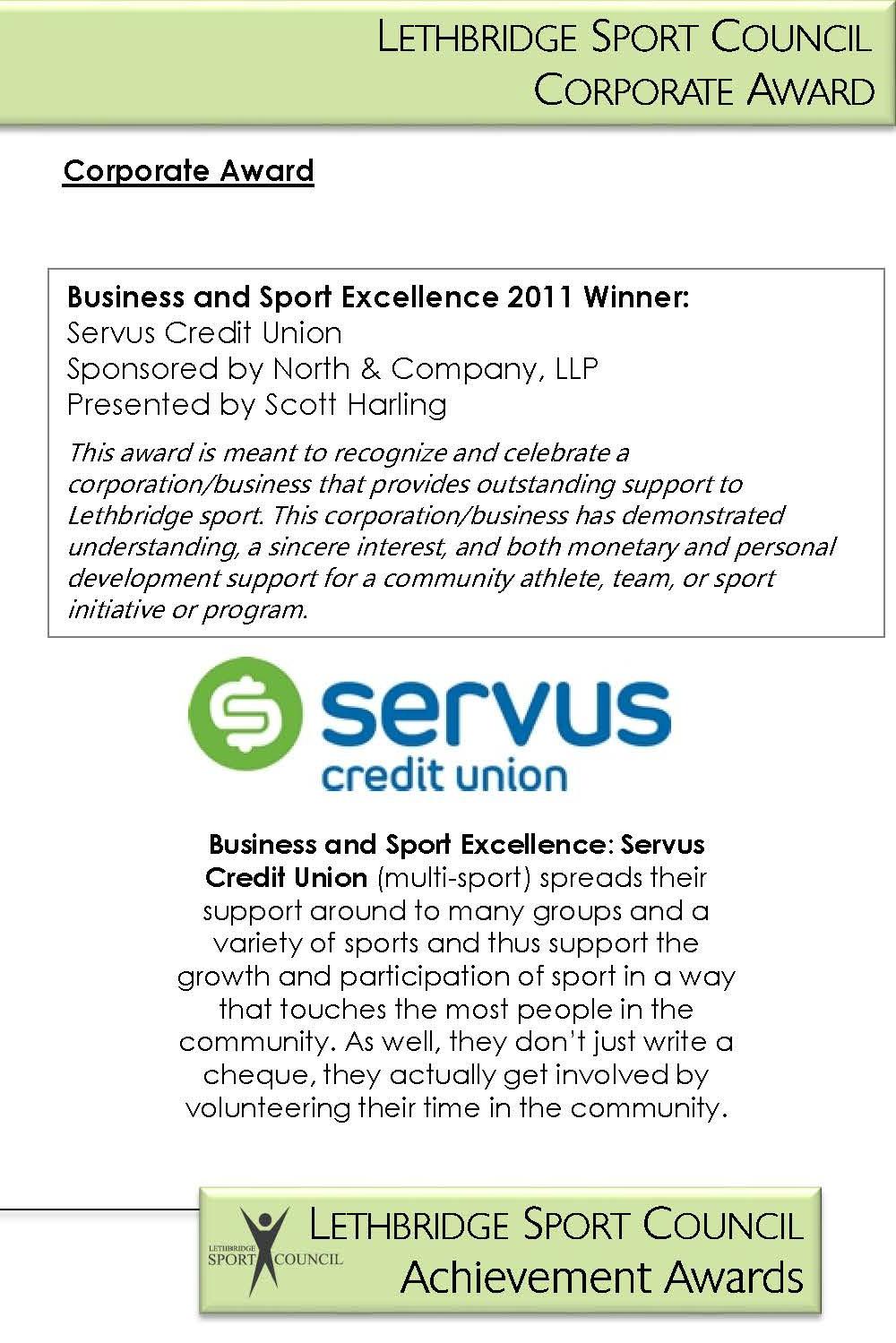 LETHBRIDGE SPORT COUNCIL
CORPORATE AWARD

Corporate Award

Business and Sport Excellence 2011 Winner:
Servus Credit Union
Sponsored by North & Company, LLP
Presented by Scott Harling

This award is meant to recognize and celebrate a corporation/business that provides outstanding support to Lethbridge sport. This corporation/business has demonstrated understanding, a sincere interest, and both monetary and personal development support for a community athlete, team, or sport initiative or program.

servus
credit union

Business and Sport Excellence: Servus Credit Union (multi-sport) spreads their support around to many groups and a variety of sports and thus support the growth and participation of sport in a way that touches the most people in the community. As well, they don't just write a cheque, they actually get involved by volunteering their time in the community.

LETHBRIDGE
SPORT COUNCIL

LETHBRIDGE SPORT COUNCIL
Achievement Awards